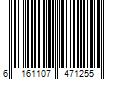 6 161107 471255